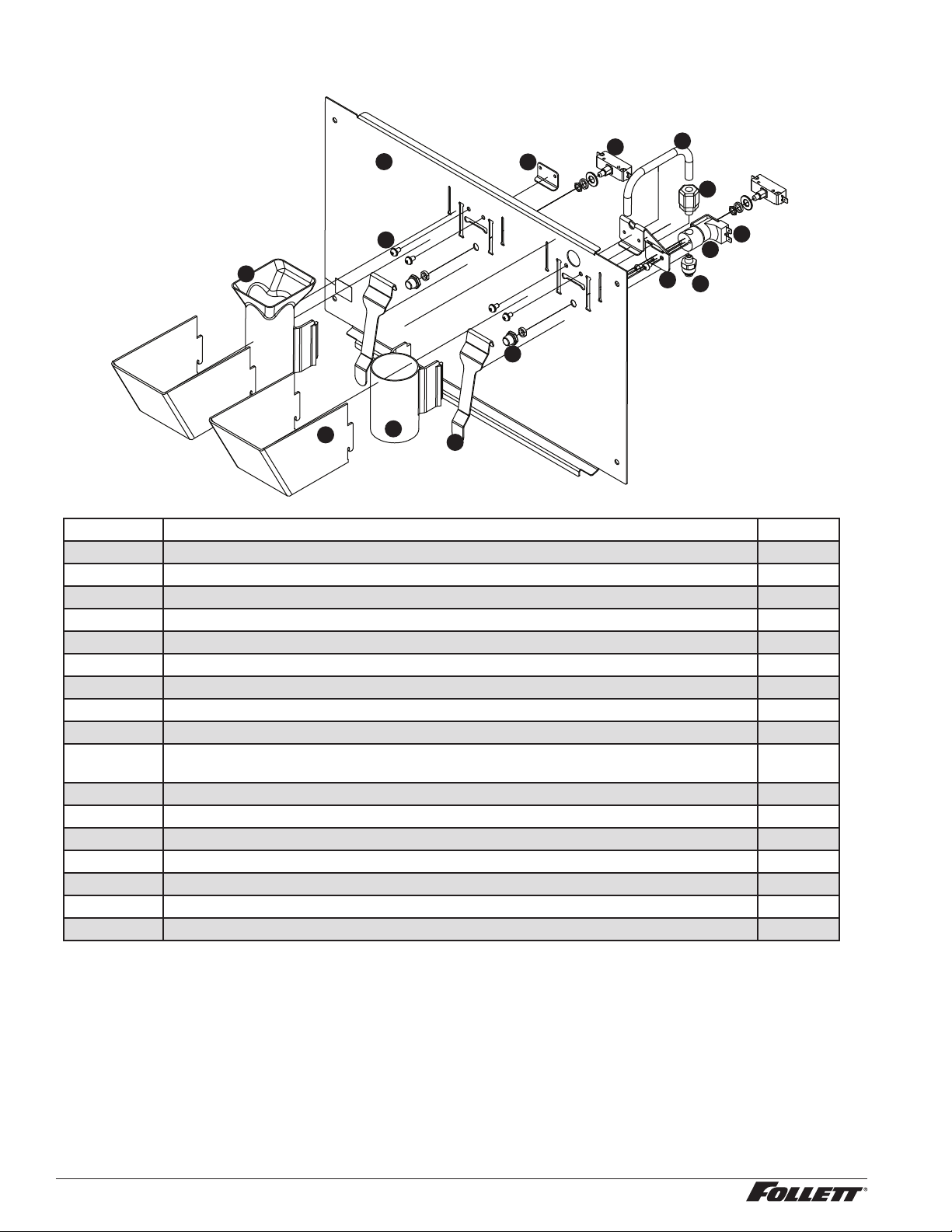 FOLLETT®